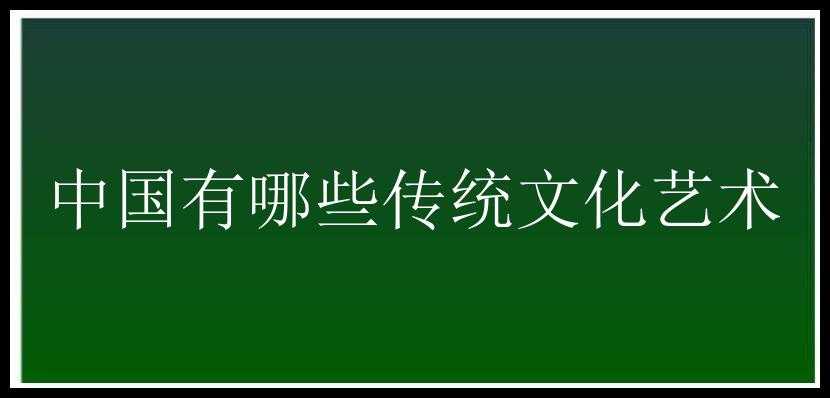 中国有哪些传统文化艺术